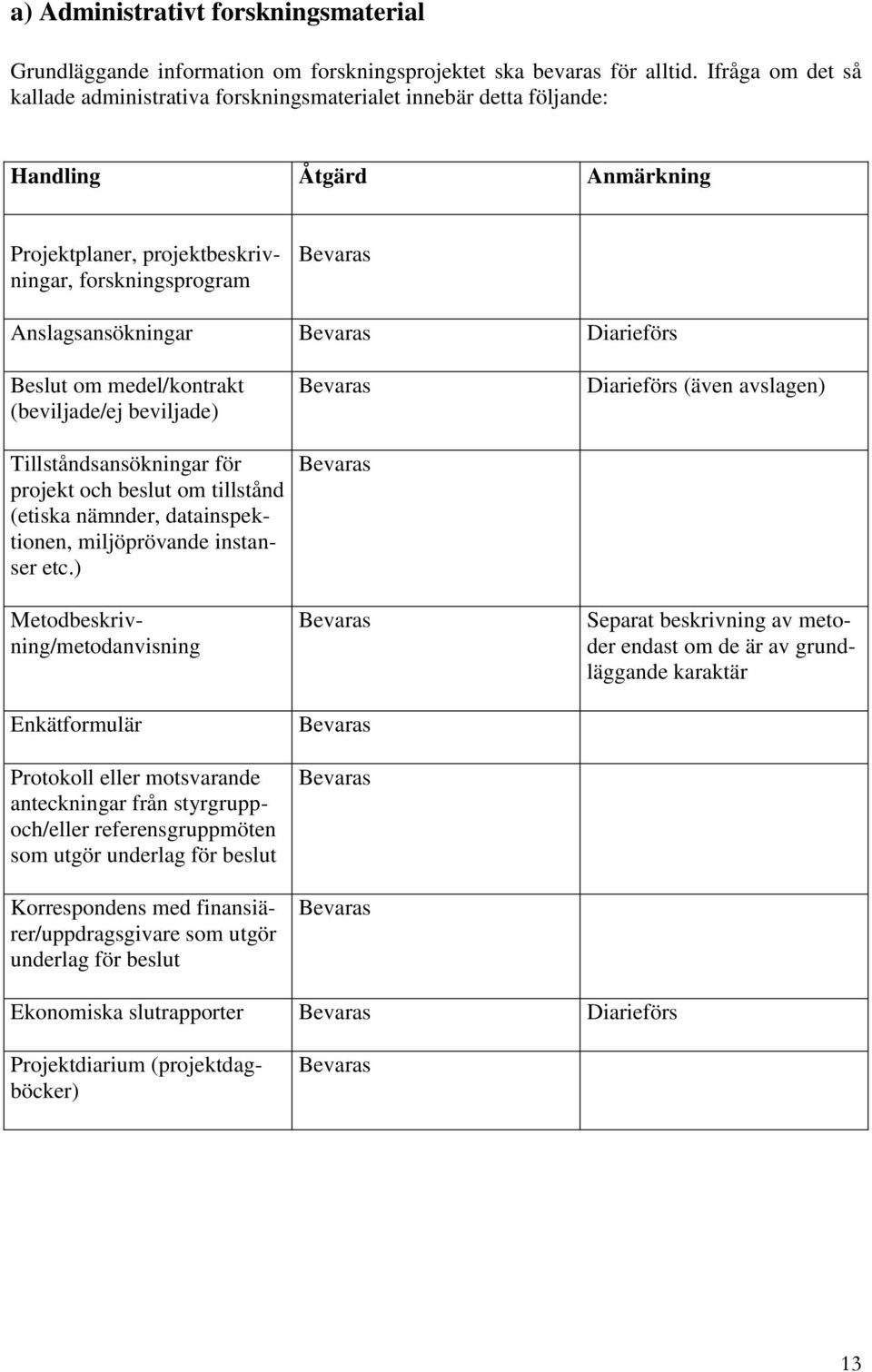 a) Administrativt forskningsmaterial

Grundläggande information om forskningsprojektet ska bevaras för alltid. Ifråga om det så kallade administrativa forskningsmaterialet innebär detta följande:

| Handling | Åtgärd | Anmärkning |
|---|---|---|
| Projektplaner, projektbeskrivningar, forskningsprogram | Bevaras | |
| Anslagsansökningar | Bevaras | Diarieförs |
| Beslut om medel/kontrakt (beviljade/ej beviljade) | Bevaras | Diarieförs (även avslagen) |
| Tillståndsansökningar för projekt och beslut om tillstånd (etiska nämnder, datainspektionen, miljöprövande instanser etc.) | Bevaras | |
| Metodbeskrivning/metodanvisning | Bevaras | Separat beskrivning av metoder endast om de är av grundläggande karaktär |
| Enkätformulär | Bevaras | |
| Protokoll eller motsvarande anteckningar från styrgrupp- och/eller referensgruppmöten som utgör underlag för beslut | Bevaras | |
| Korrespondens med finansiärer/uppdragsgivare som utgör underlag för beslut | Bevaras | |
| Ekonomiska slutrapporter | Bevaras | Diarieförs |
| Projektdiarium (projektdagböcker) | Bevaras | |

13